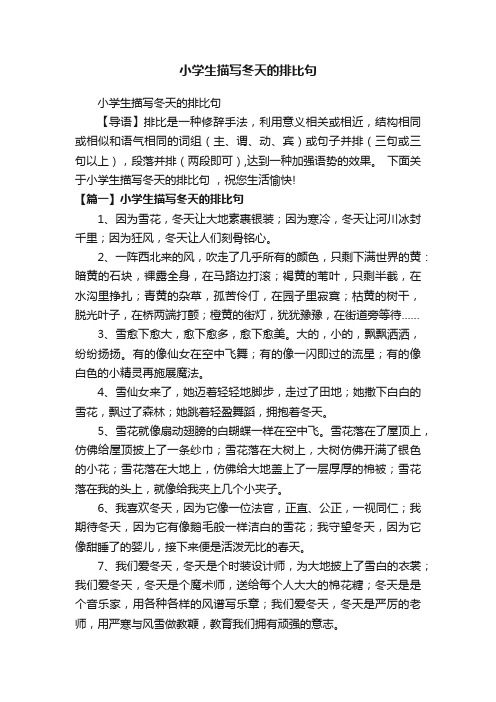 小学生描写冬天的排比句

小学生描写冬天的排比句

【导语】排比是一种修辞手法，利用意义相关或相近，结构相同或相似和语气相同的词组（主、谓、动、宾）或句子并排（三句或三句以上），段落并排（两段即可）,达到一种加强语势的效果。 下面关于小学生描写冬天的排比句 ，祝您生活愉快!

【篇一】小学生描写冬天的排比句

1、因为雪花，冬天让大地素裹银装；因为寒冷，冬天让河川冰封千里；因为狂风，冬天让人们刻骨铭心。

2、一阵西北来的风，吹走了几乎所有的颜色，只剩下满世界的黄：暗黄的石块，裸露全身，在马路边打滚；褐黄的苇叶，只剩半截，在水沟里挣扎；青黄的杂草，孤苦伶仃，在园子里寂寞；枯黄的树干，脱光叶子，在桥两端打颤；橙黄的街灯，犹犹豫豫，在街道旁等待……

3、雪愈下愈大，愈下愈多，愈下愈美。大的，小的，飘飘洒洒，纷纷扬扬。有的像仙女在空中飞舞；有的像一闪即过的流星；有的像白色的小精灵再施展魔法。

4、雪仙女来了，她迈着轻轻地脚步，走过了田地；她撒下白白的雪花，飘过了森林；她跳着轻盈舞蹈，拥抱着冬天。

5、雪花就像扇动翅膀的白蝴蝶一样在空中飞。雪花落在了屋顶上，仿佛给屋顶披上了一条纱巾；雪花落在大树上，大树仿佛开满了银色的小花；雪花落在大地上，仿佛给大地盖上了一层厚厚的棉被；雪花落在我的头上，就像给我夹上几个小夹子。

6、我喜欢冬天，因为它像一位法官，正直、公正，一视同仁；我期待冬天，因为它有像鹅毛般一样洁白的雪花；我守望冬天，因为它像甜睡了的婴儿，接下来便是活泼无比的春天。

7、我们爱冬天，冬天是个时装设计师，为大地披上了雪白的衣裳；我们爱冬天，冬天是个魔术师，送给每个人大大的棉花糖；冬天是是个音乐家，用各种各样的风谱写乐章；我们爱冬天，冬天是严厉的老师，用严寒与风雪做教鞭，教育我们拥有顽强的意志。